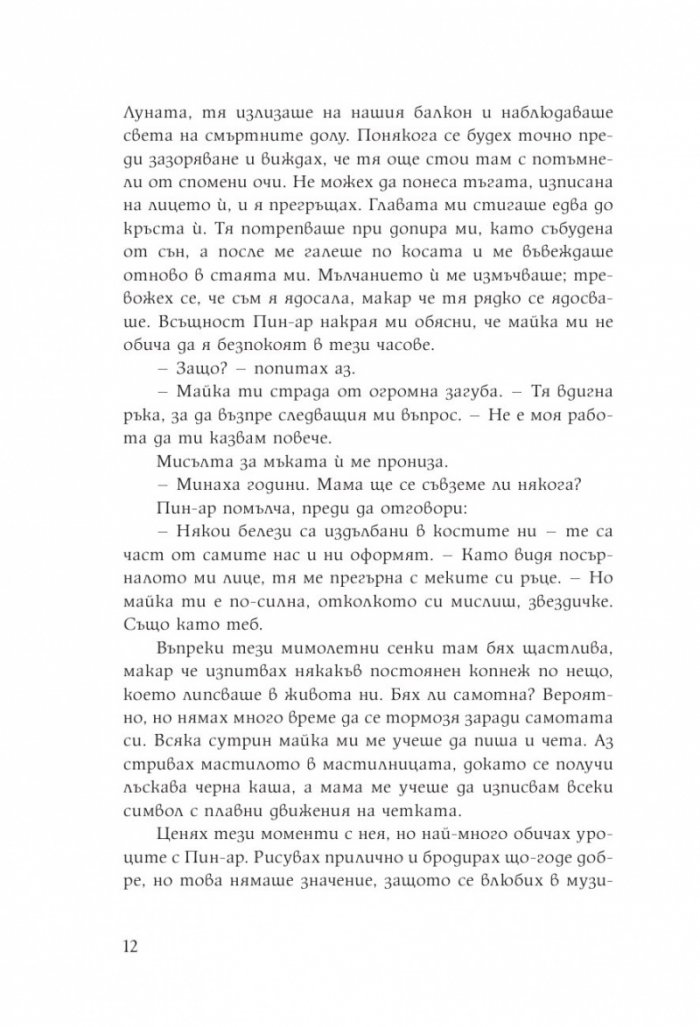 Луната, тя излизаше на нашия балкон и наблюдаваше света на смъртните долу. Понякога се будех точно преди зазоряване и виждах, че тя още стои там с потъмнели от спомени очи. Не можех да понеса тъгата, изписана на лицето ѝ, и я прегръщах. Главата ми стигаше едва до кръста ѝ. Тя потрепваше при допира ми, като събудена от сън, а после ме галеше по косата и ме въвеждаше отново в стаята ми. Мълчанието ѝ ме измъчваше; тревожех се, че съм я ядосала, макар че тя рядко се ядосваше. Всъщност Пин-ар накрая ми обясни, че майка ми не обича да я безпокоят в тези часове.

– Защо? – попитах аз.

– Майка ти страда от огромна загуба. – Тя вдигна ръка, за да възпре следващия ми въпрос. – Не е моя работа да ти казвам повече.

Мисълта за мъката ѝ ме прониза.

– Минаха години. Мама ще се съвземе ли някога?

Пин-ар помълча, преди да отговори:

– Някои белези са издълбани в костите ни – те са част от самите нас и ни оформят. – Като видя посърналото ми лице, тя ме прегърна с меките си ръце. – Но майка ти е по-силна, отколкото си мислиш, звездичке. Също като теб.

Въпреки тези мимолетни сенки там бях щастлива, макар че изпитвах някакъв постоянен копнеж по нещо, което липсваше в живота ни. Бях ли самотна? Вероятно, но нямах много време да се тормозя заради самотата си. Всяка сутрин майка ми ме учеше да пиша и чета. Аз стривах мастилото в мастилницата, докато се получи лъскава черна каша, а мама ме учеше да изписвам всеки символ с плавни движения на четката.

Ценях тези моменти с нея, но най-много обичах уроците с Пин-ар. Рисувах прилично и бродирах що-годе добре, но това нямаше значение, защото се влюбих в музи-

12